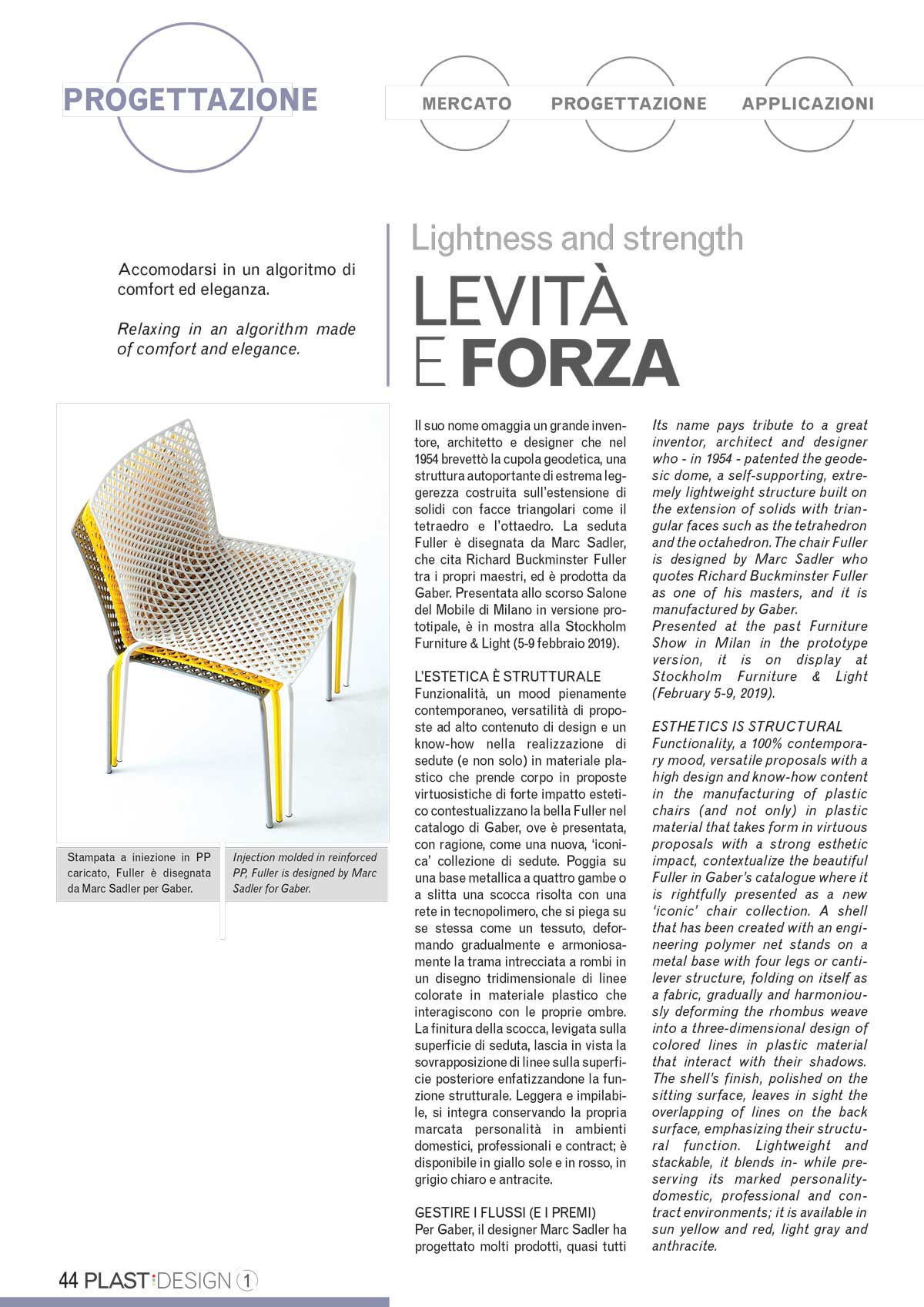 PROGETTAZIONE

MERCATO PROGETTAZIONE APPLICAZIONI

Accomodarsi in un algoritmo di comfort ed eleganza.

Relaxing in an algorithm made of comfort and elegance.

Lightness and strength

LEVITÀ E FORZA

Stampata a iniezione in PP caricato, Fuller è disegnata da Marc Sadler per Gaber.

Injection molded in reinforced PP, Fuller is designed by Marc Sadler for Gaber.

Il suo nome omaggia un grande inventore, architetto e designer che nel 1954 brevettò la cupola geodetica, una struttura autoportante di estrema leggerezza costruita sull'estensione di solidi con facce triangolari come il tetraedro e l'ottaedro. La seduta Fuller è disegnata da Marc Sadler, che cita Richard Buckminster Fuller tra i propri maestri, ed è prodotta da Gaber. Presentata allo scorso Salone del Mobile di Milano in versione prototipale, è in mostra alla Stockholm Furniture & Light (5-9 febbraio 2019).

L'ESTETICA È STRUTTURALE
Funzionalità, un mood pienamente contemporaneo, versatilità di proposte ad alto contenuto di design e un know-how nella realizzazione di sedute (e non solo) in materiale plastico che prende corpo in proposte virtuosistiche di forte impatto estetico contestualizzano la bella Fuller nel catalogo di Gaber, ove è presentata, con ragione, come una nuova, 'iconica' collezione di sedute. Poggia su una base metallica a quattro gambe o a slitta una scocca risolta con una rete in tecnopolimero, che si piega su se stessa come un tessuto, deformando gradualmente e armoniosamente la trama intrecciata a rombi in un disegno tridimensionale di linee colorate in materiale plastico che interagiscono con le proprie ombre. La finitura della scocca, levigata sulla superficie di seduta, lascia in vista la sovrapposizione di linee sulla superficie posteriore enfatizzandone la funzione strutturale. Leggera e impilabile, si integra conservando la propria marcata personalità in ambienti domestici, professionali e contract; è disponibile in giallo sole e in rosso, in grigio chiaro e antracite.

GESTIRE I FLUSSI (E I PREMI)
Per Gaber, il designer Marc Sadler ha progettato molti prodotti, quasi tutti

Its name pays tribute to a great inventor, architect and designer who - in 1954 - patented the geodesic dome, a self-supporting, extremely lightweight structure built on the extension of solids with triangular faces such as the tetrahedron and the octahedron. The chair Fuller is designed by Marc Sadler who quotes Richard Buckminster Fuller as one of his masters, and it is manufactured by Gaber.
Presented at the past Furniture Show in Milan in the prototype version, it is on display at Stockholm Furniture & Light (February 5-9, 2019).

ESTHETICS IS STRUCTURAL
Functionality, a 100% contemporary mood, versatile proposals with a high design and know-how content in the manufacturing of plastic chairs (and not only) in plastic material that takes form in virtuous proposals with a strong esthetic impact, contextualize the beautiful Fuller in Gaber's catalogue where it is rightfully presented as a new 'iconic' chair collection. A shell that has been created with an engineering polymer net stands on a metal base with four legs or cantilever structure, folding on itself as a fabric, gradually and harmoniously deforming the rhombus weave into a three-dimensional design of colored lines in plastic material that interact with their shadows. The shell's finish, polished on the sitting surface, leaves in sight the overlapping of lines on the back surface, emphasizing their structural function. Lightweight and stackable, it blends in- while preserving its marked personality- domestic, professional and contract environments; it is available in sun yellow and red, light gray and anthracite.

44 PLAST DESIGN 1